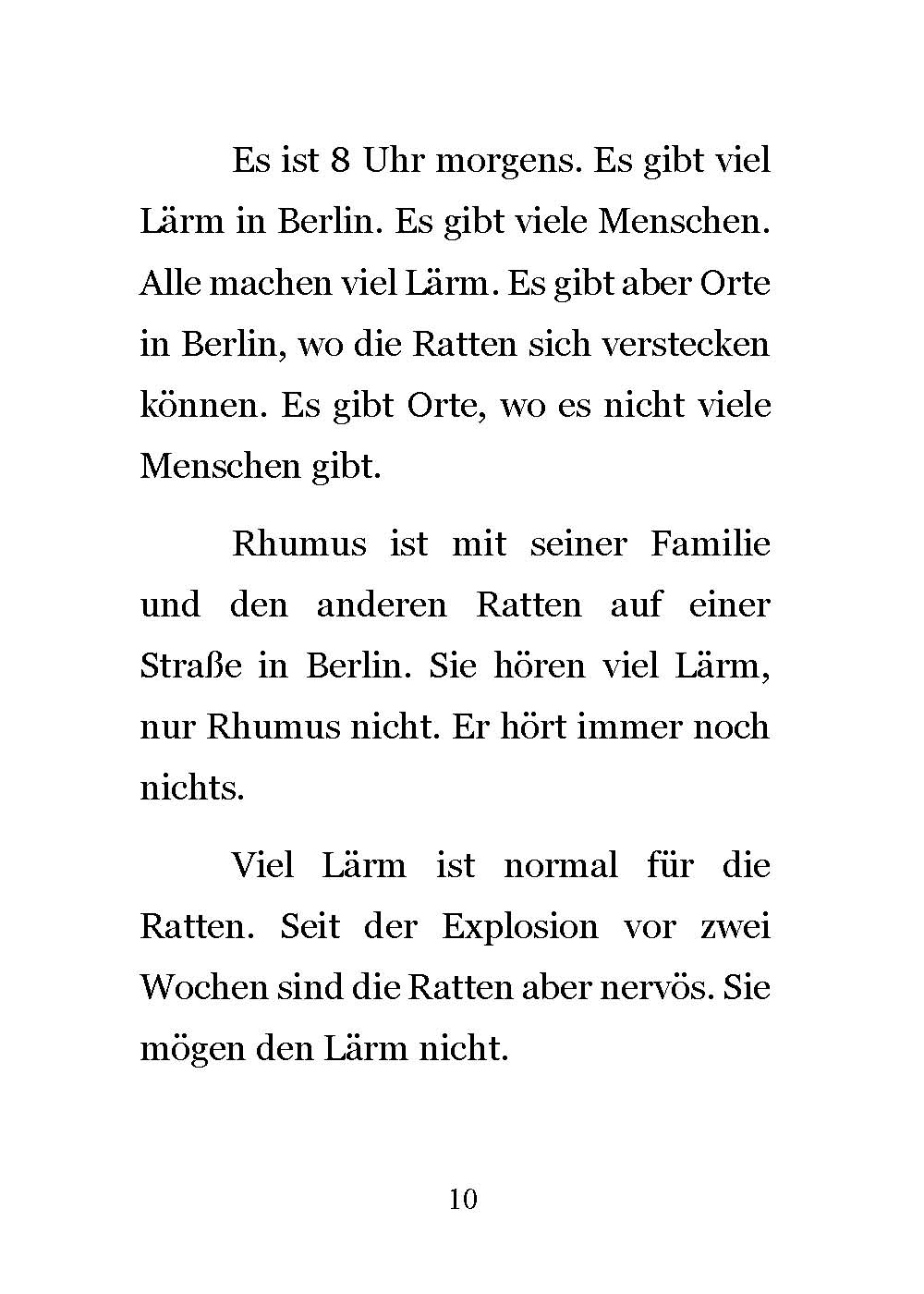 Es ist 8 Uhr morgens. Es gibt viel Lärm in Berlin. Es gibt viele Menschen. Alle machen viel Lärm. Es gibt aber Orte in Berlin, wo die Ratten sich verstecken können. Es gibt Orte, wo es nicht viele Menschen gibt.

Rhumus ist mit seiner Familie und den anderen Ratten auf einer Straße in Berlin. Sie hören viel Lärm, nur Rhumus nicht. Er hört immer noch nichts.

Viel Lärm ist normal für die Ratten. Seit der Explosion vor zwei Wochen sind die Ratten aber nervös. Sie mögen den Lärm nicht.

10